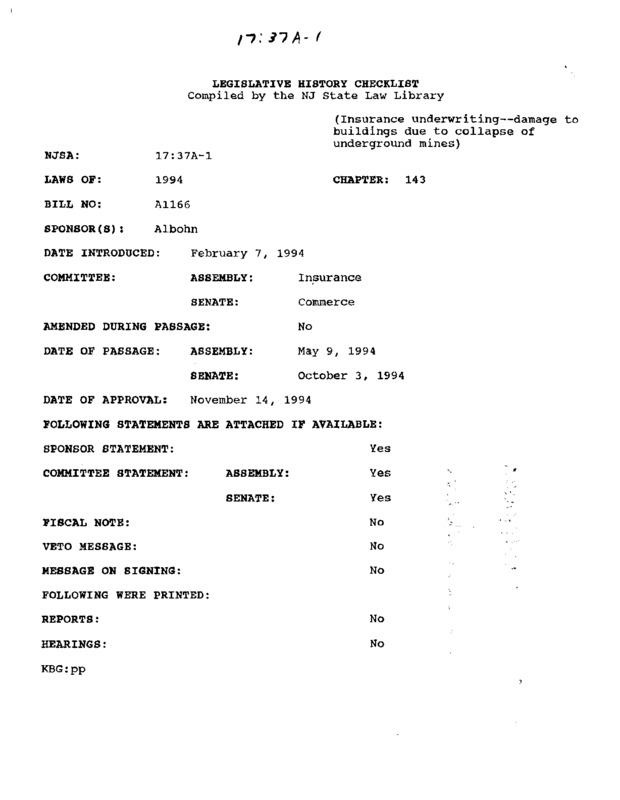 17:37A-1

LEGISLATIVE HISTORY CHECKLIST
Compiled by the NJ State Law Library

(Insurance underwriting--damage to buildings due to collapse of underground mines)

NJSA: 17:37A-1

LAWS OF: 1994 CHAPTER: 143

BILL NO: A1166

SPONSOR(S): Albohn

DATE INTRODUCED: February 7, 1994

COMMITTEE: ASSEMBLY: Insurance

SENATE: Commerce

AMENDED DURING PASSAGE: No

DATE OF PASSAGE: ASSEMBLY: May 9, 1994

SENATE: October 3, 1994

DATE OF APPROVAL: November 14, 1994

FOLLOWING STATEMENTS ARE ATTACHED IF AVAILABLE:

SPONSOR STATEMENT: Yes

COMMITTEE STATEMENT: ASSEMBLY: Yes

SENATE: Yes

FISCAL NOTE: No

VETO MESSAGE: No

MESSAGE ON SIGNING: No

FOLLOWING WERE PRINTED:

REPORTS: No

HEARINGS: No

KBG:pp